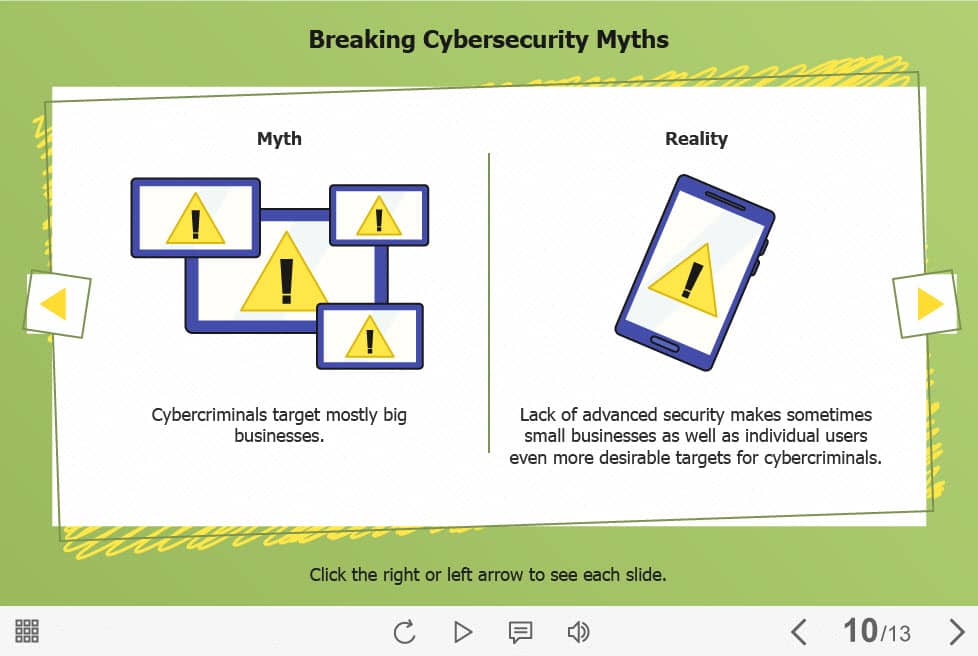 Breaking Cybersecurity Myths

Myth

Cybercriminals target mostly big businesses.

Reality

Lack of advanced security makes sometimes small businesses as well as individual users even more desirable targets for cybercriminals.

Click the right or left arrow to see each slide.

10/13